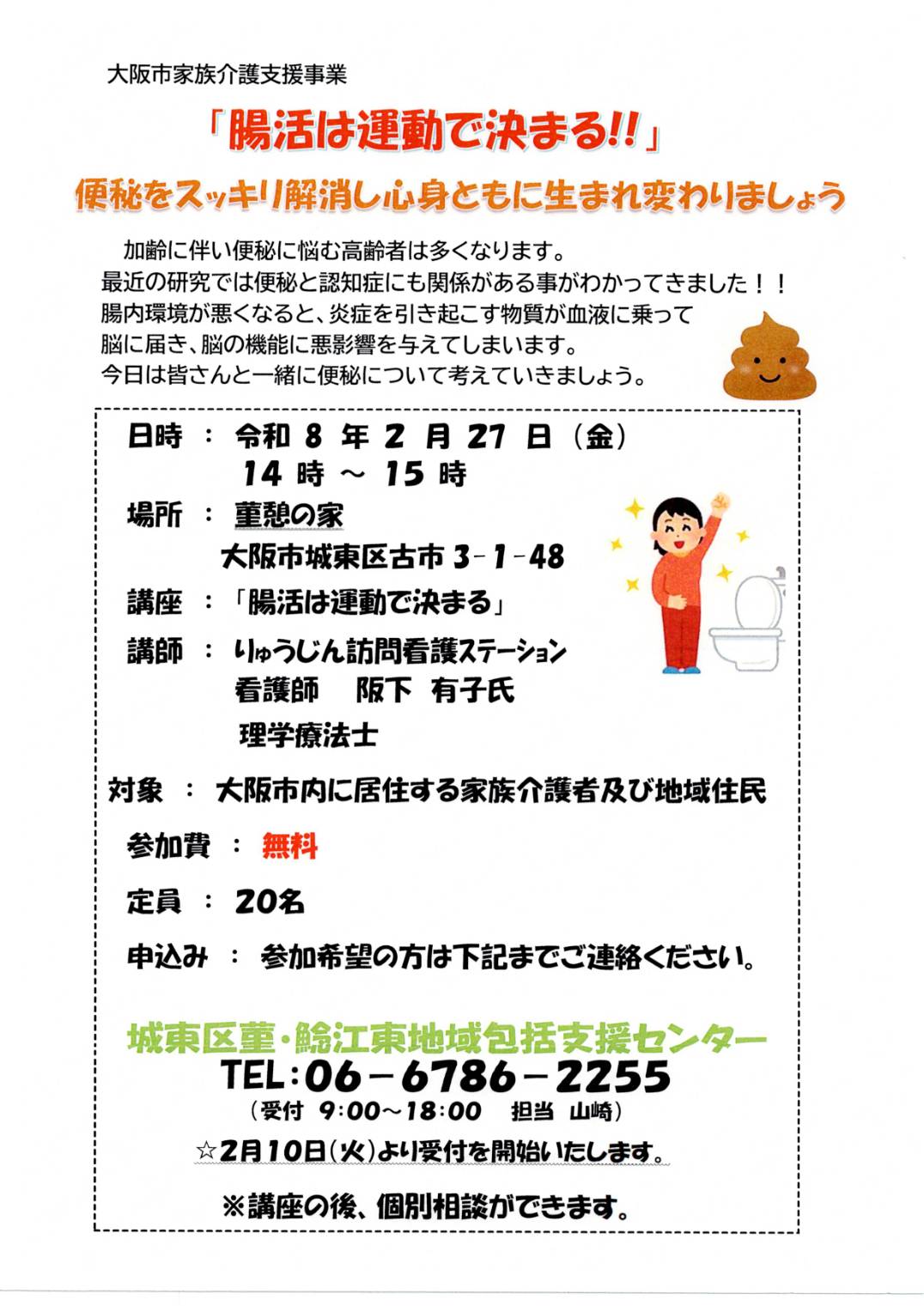 大阪市家族介護支援事業

「腸活は運動で決まる!!」

便秘をスッキリ解消し心身ともに生まれ変わりましょう

加齢に伴い便秘に悩む高齢者は多くなります。
最近の研究では便秘と認知症にも関係がある事がわかってきました！！
腸内環境が悪くなると、炎症を引き起こす物質が血液に乗って
脳に届き、脳の機能に悪影響を与えてしまいます。
今日は皆さんと一緒に便秘について考えていきましょう。

日時 ： 令和 8 年 2 月 27 日（金）
14 時 ～ 15 時

場所 ： 菫憩の家
大阪市城東区古市 3－1－48

講座 ：「腸活は運動で決まる」

講師 ： りゅうじん訪問看護ステーション
看護師　阪下 有子氏
理学療法士

対象 ： 大阪市内に居住する家族介護者及び地域住民

参加費 ： 無料

定員 ： 20名

申込み ： 参加希望の方は下記までご連絡ください。

城東区菫・鯰江東地域包括支援センター
TEL：06－6786－2255
（受付 9:00～18:00　担当 山崎）

☆2月10日(火)より受付を開始いたします。

※講座の後、個別相談ができます。